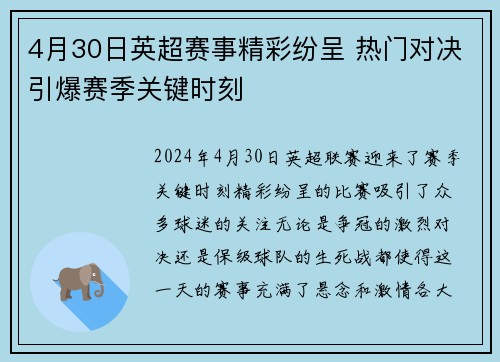 4月30日英超赛事精彩纷呈 热门对决引爆赛季关键时刻

2024年4月30日英超联赛迎来了赛季关键时刻精彩纷呈的比赛吸引了众多球迷的关注无论是争冠的激烈对决还是保级球队的生死战都使得这一天的赛事充满了悬念和激情各大